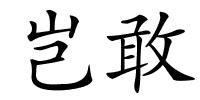 岂敢